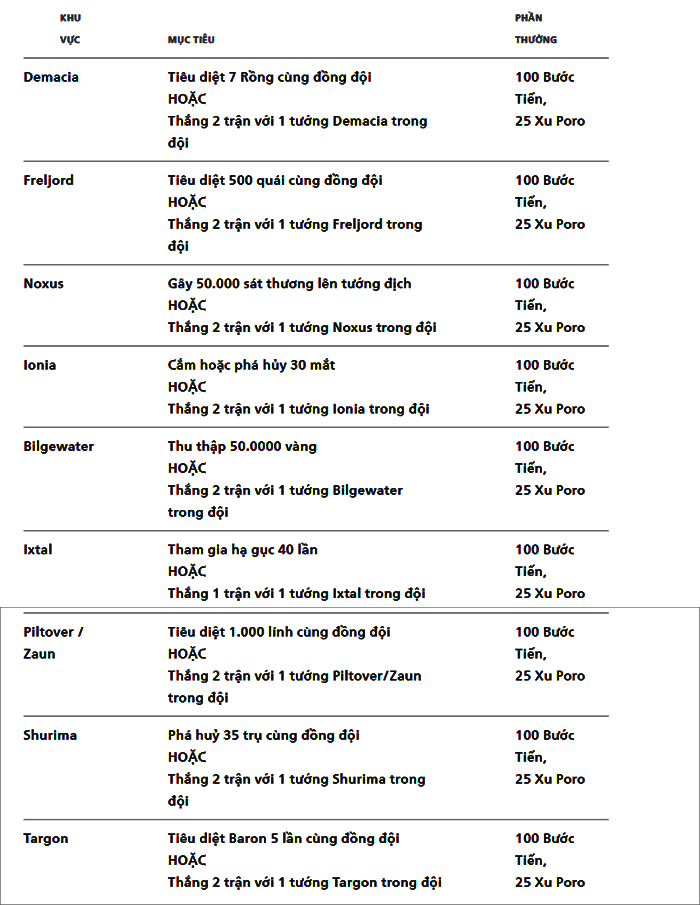 | KHU VỰC | MỤC TIÊU | PHẦN THƯỞNG |
|---|---|---|
| Demacia | Tiêu diệt 7 Rồng cùng đồng đội HOẶC Thắng 2 trận với 1 tướng Demacia trong đội | 100 Bước Tiến, 25 Xu Poro |
| Freljord | Tiêu diệt 500 quái cùng đồng đội HOẶC Thắng 2 trận với 1 tướng Freljord trong đội | 100 Bước Tiến, 25 Xu Poro |
| Noxus | Gây 50.000 sát thương lên tướng địch HOẶC Thắng 2 trận với 1 tướng Noxus trong đội | 100 Bước Tiến, 25 Xu Poro |
| Ionia | Cắm hoặc phá hủy 30 mắt HOẶC Thắng 2 trận với 1 tướng Ionia trong đội | 100 Bước Tiến, 25 Xu Poro |
| Bilgewater | Thu thập 50.0000 vàng HOẶC Thắng 2 trận với 1 tướng Bilgewater trong đội | 100 Bước Tiến, 25 Xu Poro |
| Ixtal | Tham gia hạ gục 40 lần HOẶC Thắng 1 trận với 1 tướng Ixtal trong đội | 100 Bước Tiến, 25 Xu Poro |
| Piltover / Zaun | Tiêu diệt 1.000 lính cùng đồng đội HOẶC Thắng 2 trận với 1 tướng Piltover/Zaun trong đội | 100 Bước Tiến, 25 Xu Poro |
| Shurima | Phá huỷ 35 trụ cùng đồng đội HOẶC Thắng 2 trận với 1 tướng Shurima trong đội | 100 Bước Tiến, 25 Xu Poro |
| Targon | Tiêu diệt Baron 5 lần cùng đồng đội HOẶC Thắng 2 trận với 1 tướng Targon trong đội | 100 Bước Tiến, 25 Xu Poro |